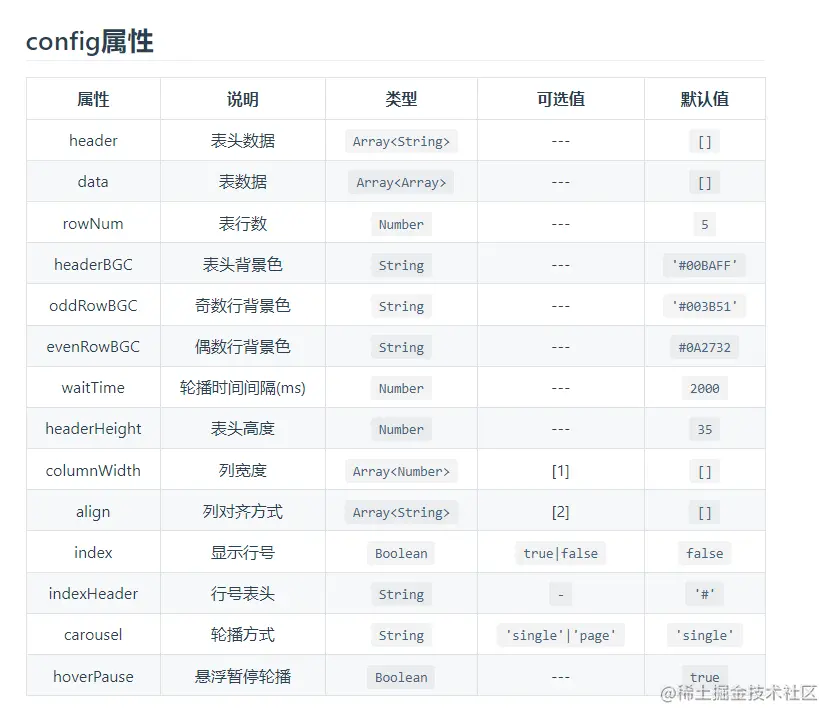 config属性

| 属性 | 说明 | 类型 | 可选值 | 默认值 |
|---|---|---|---|---|
| header | 表头数据 | Array<String> | --- | [] |
| data | 表数据 | Array<Array> | --- | [] |
| rowNum | 表行数 | Number | --- | 5 |
| headerBGC | 表头背景色 | String | --- | '#00BAFF' |
| oddRowBGC | 奇数行背景色 | String | --- | '#003B51' |
| evenRowBGC | 偶数行背景色 | String | --- | #0A2732 |
| waitTime | 轮播时间间隔(ms) | Number | --- | 2000 |
| headerHeight | 表头高度 | Number | --- | 35 |
| columnWidth | 列宽度 | Array<Number> | [1] | [] |
| align | 列对齐方式 | Array<String> | [2] | [] |
| index | 显示行号 | Boolean | true\|false | false |
| indexHeader | 行号表头 | String | - | '#' |
| carousel | 轮播方式 | String | 'single'\|'page' | 'single' |
| hoverPause | 悬浮暂停轮播 | Boolean | --- | true |

@稀土掘金技术社区